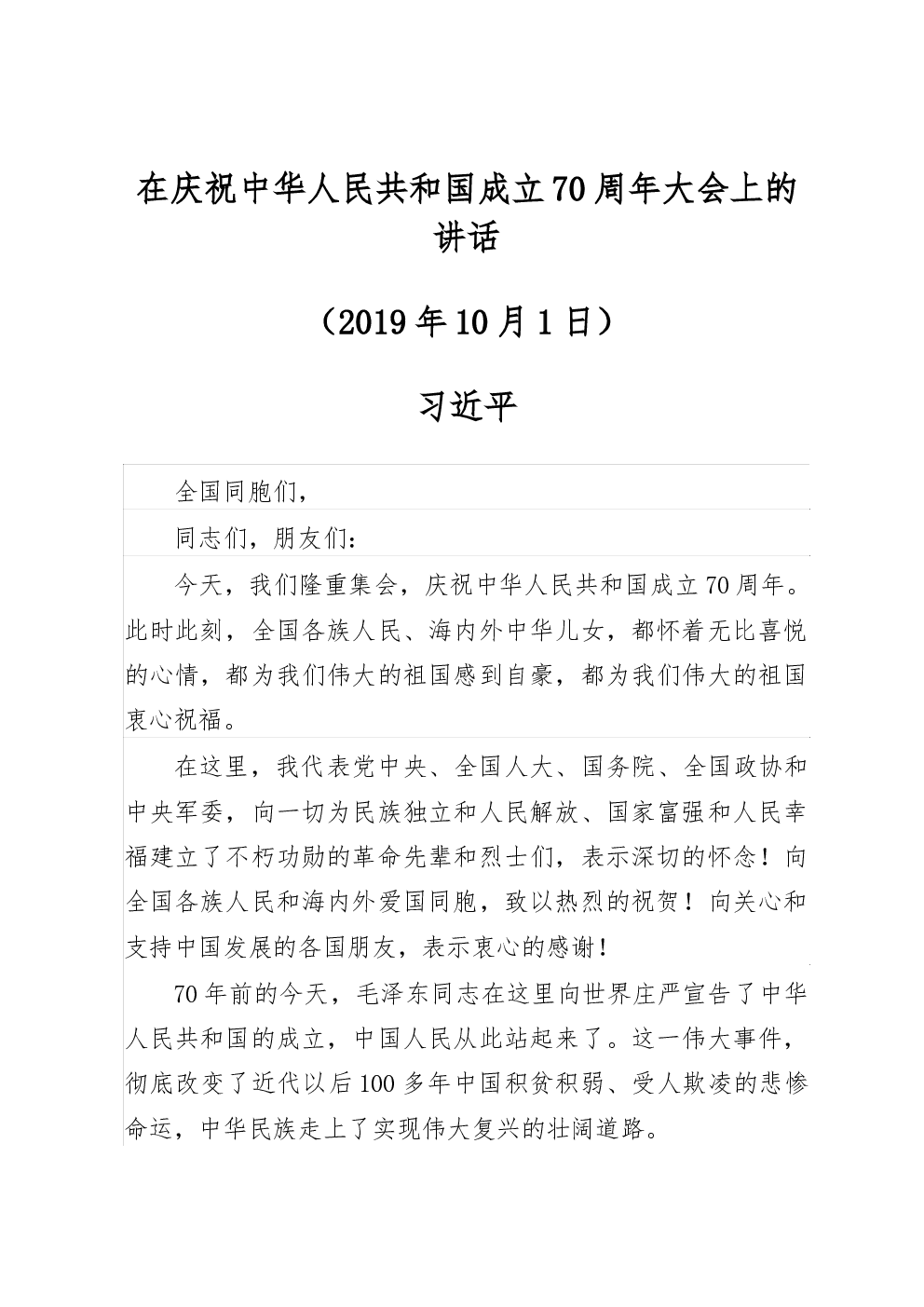 在庆祝中华人民共和国成立70周年大会上的讲话

（2019年10月1日）

习近平

全国同胞们，

同志们，朋友们：

今天，我们隆重集会，庆祝中华人民共和国成立70周年。此时此刻，全国各族人民、海内外中华儿女，都怀着无比喜悦的心情，都为我们伟大的祖国感到自豪，都为我们伟大的祖国衷心祝福。

在这里，我代表党中央、全国人大、国务院、全国政协和中央军委，向一切为民族独立和人民解放、国家富强和人民幸福建立了不朽功勋的革命先辈和烈士们，表示深切的怀念！向全国各族人民和海内外爱国同胞，致以热烈的祝贺！向关心和支持中国发展的各国朋友，表示衷心的感谢！

70年前的今天，毛泽东同志在这里向世界庄严宣告了中华人民共和国的成立，中国人民从此站起来了。这一伟大事件，彻底改变了近代以后100多年中国积贫积弱、受人欺凌的悲惨命运，中华民族走上了实现伟大复兴的壮阔道路。